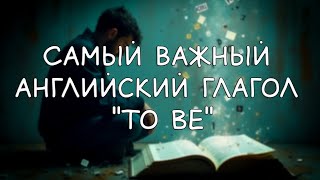 САМЫЙ ВАЖНЫЙ АНГЛИЙСКИЙ ГЛАГОЛ "TO BE"